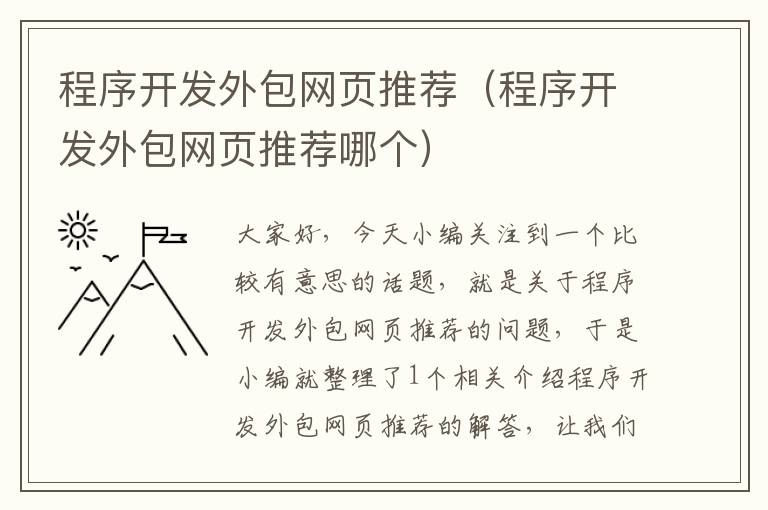 程序开发外包网页推荐（程序开发外包网页推荐哪个）

大家好，今天小编关注到一个比较有意思的话题，就是关于程序开发外包网页推荐的问题，于是小编就整理了1个相关介绍程序开发外包网页推荐的解答，让我们